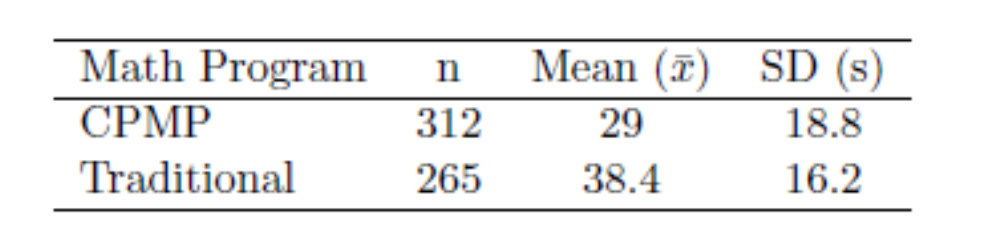 | Math Program | n | Mean ($\bar{x}$) | SD (s) |
|---|---|---|---|
| CPMP | 312 | 29 | 18.8 |
| Traditional | 265 | 38.4 | 16.2 |